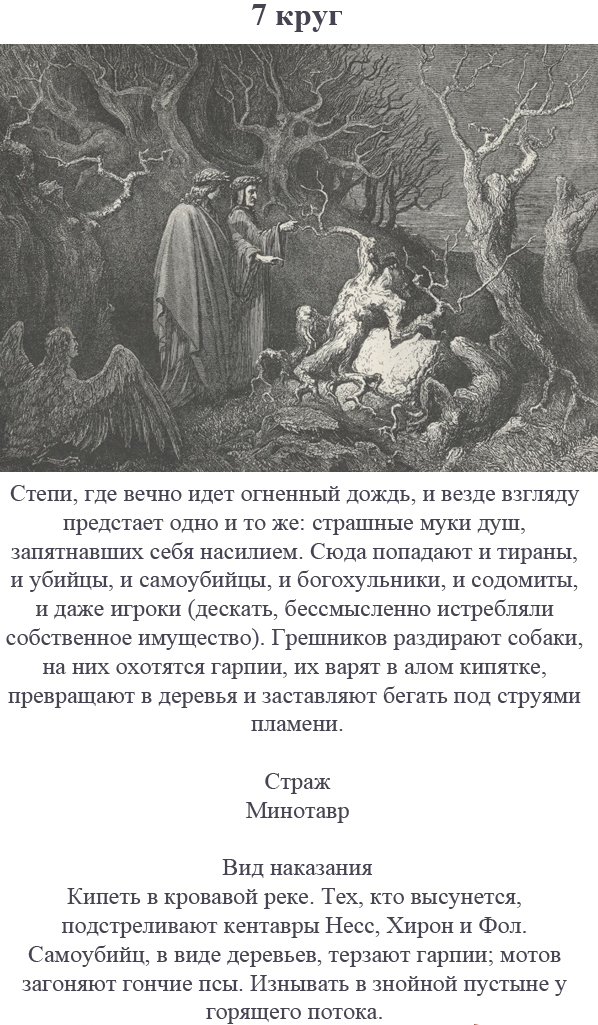 7 круг

Степи, где вечно идет огненный дождь, и везде взгляду предстает одно и то же: страшные муки душ, запятнавших себя насилием. Сюда попадают и тираны, и убийцы, и самоубийцы, и богохульники, и содомиты, и даже игроки (дескать, бессмысленно истребляли собственное имущество). Грешников раздирают собаки, на них охотятся гарпии, их варят в алом кипятке, превращают в деревья и заставляют бегать под струями пламени.

Страж
Минотавр

Вид наказания
Кипеть в кровавой реке. Тех, кто высунется, подстреливают кентавры Несс, Хирон и Фол. Самоубийц, в виде деревьев, терзают гарпии; мотов загоняют гончие псы. Изнывать в знойной пустыне у горящего потока.